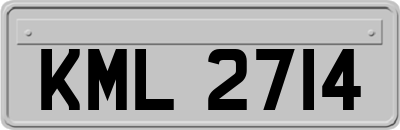 KML 2714